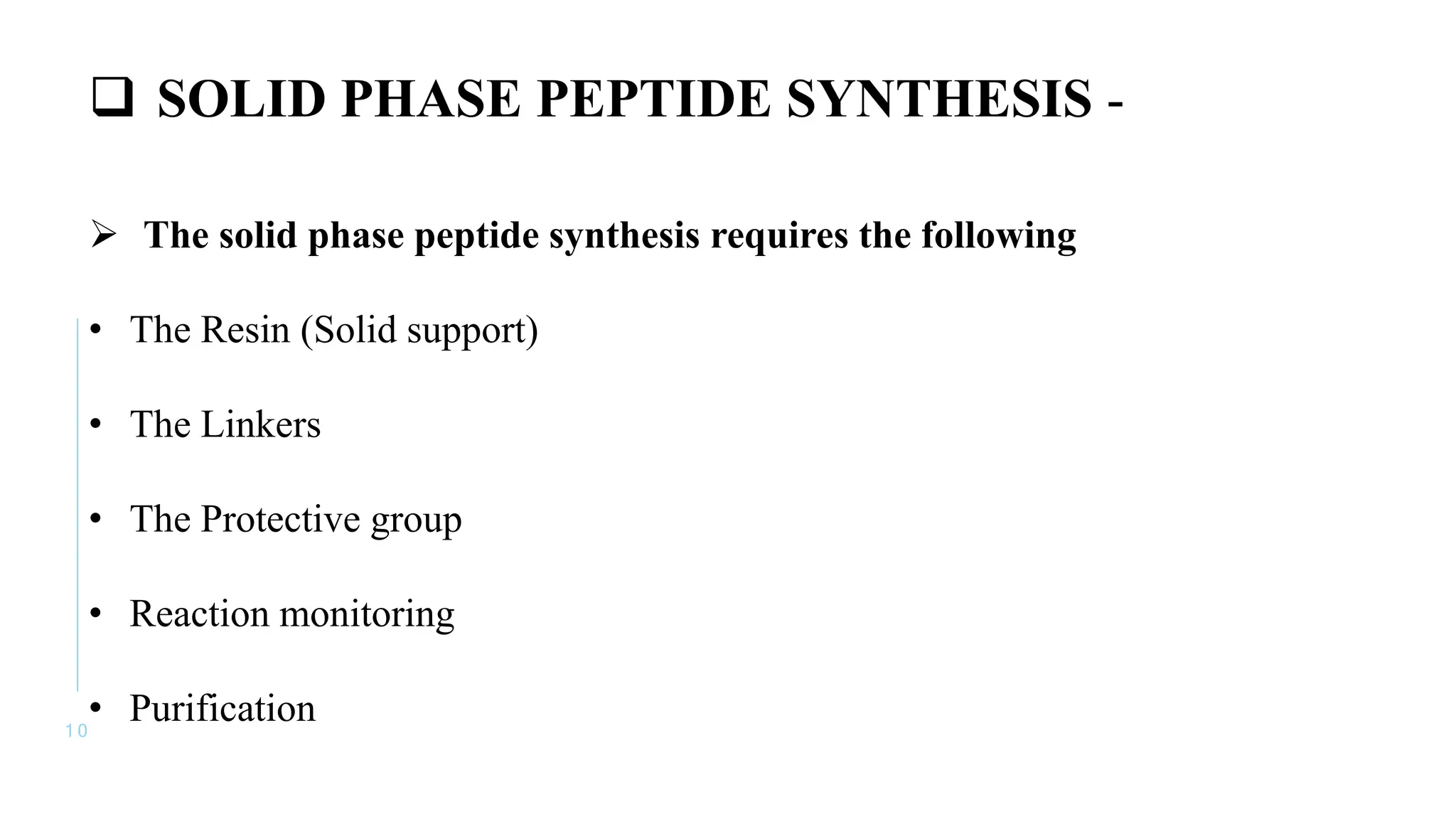 ❑ SOLID PHASE PEPTIDE SYNTHESIS -

➢ The solid phase peptide synthesis requires the following

• The Resin (Solid support)

• The Linkers

• The Protective group

• Reaction monitoring

• Purification

10